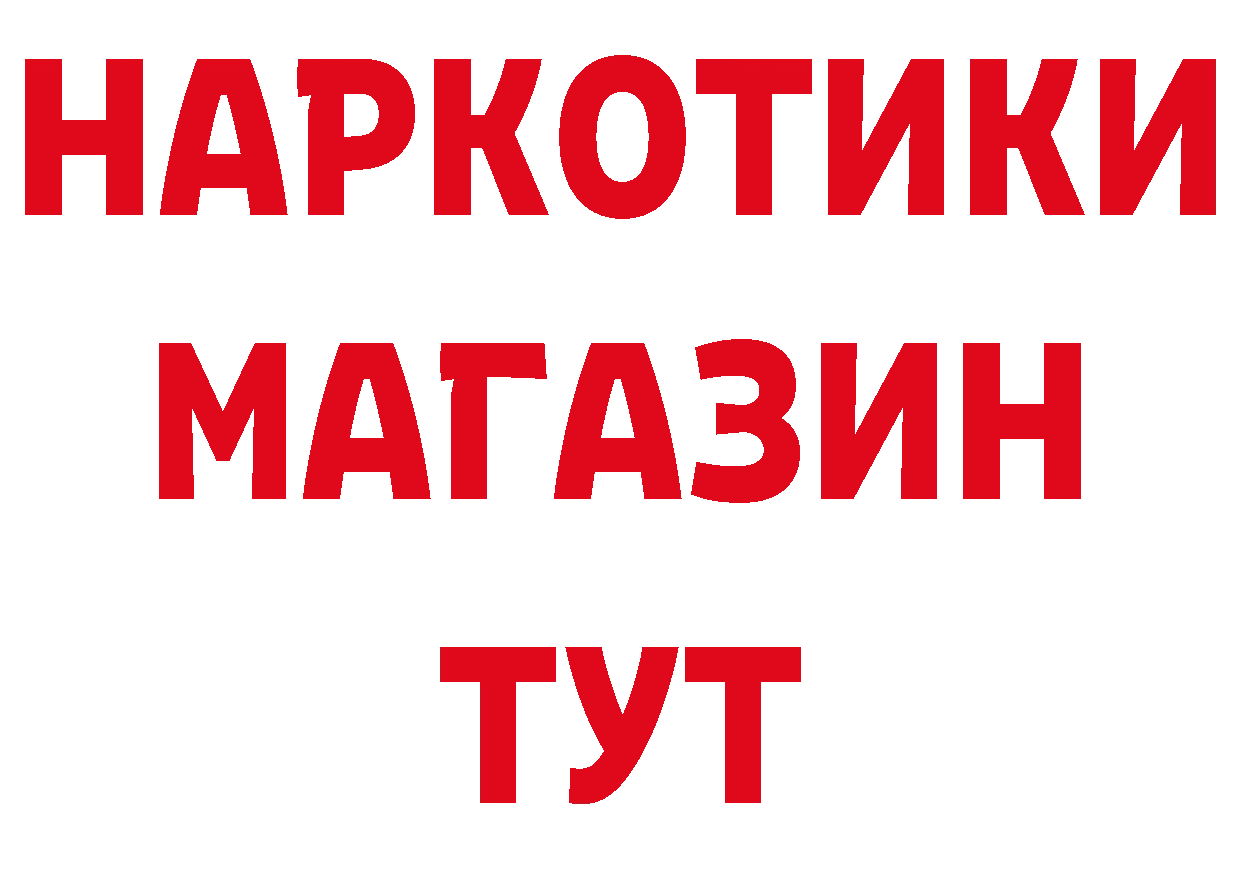 НАРКОТИКИ
МАГАЗИН
ТУТ